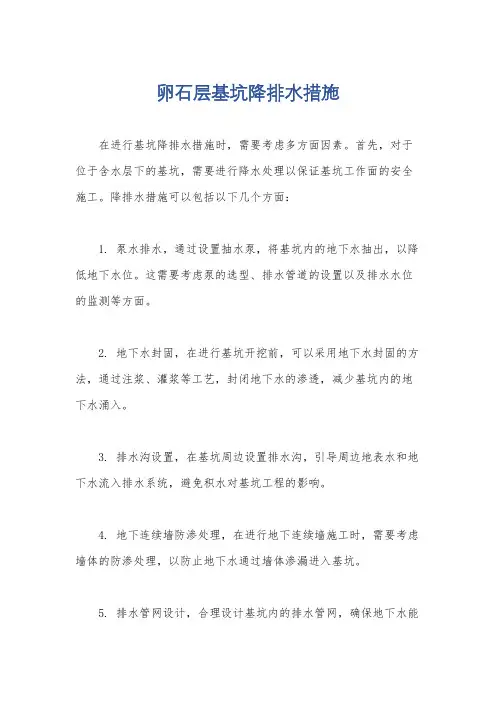 卵石层基坑降排水措施

在进行基坑降排水措施时，需要考虑多方面因素。首先，对于位于含水层下的基坑，需要进行降水处理以保证基坑工作面的安全施工。降排水措施可以包括以下几个方面：

1. 泵水排水，通过设置抽水泵，将基坑内的地下水抽出，以降低地下水位。这需要考虑泵的选型、排水管道的设置以及排水水位的监测等方面。

2. 地下水封固，在进行基坑开挖前，可以采用地下水封固的方法，通过注浆、灌浆等工艺，封闭地下水的渗透，减少基坑内的地下水涌入。

3. 排水沟设置，在基坑周边设置排水沟，引导周边地表水和地下水流入排水系统，避免积水对基坑工程的影响。

4. 地下连续墙防渗处理，在进行地下连续墙施工时，需要考虑墙体的防渗处理，以防止地下水通过墙体渗漏进入基坑。

5. 排水管网设计，合理设计基坑内的排水管网，确保地下水能